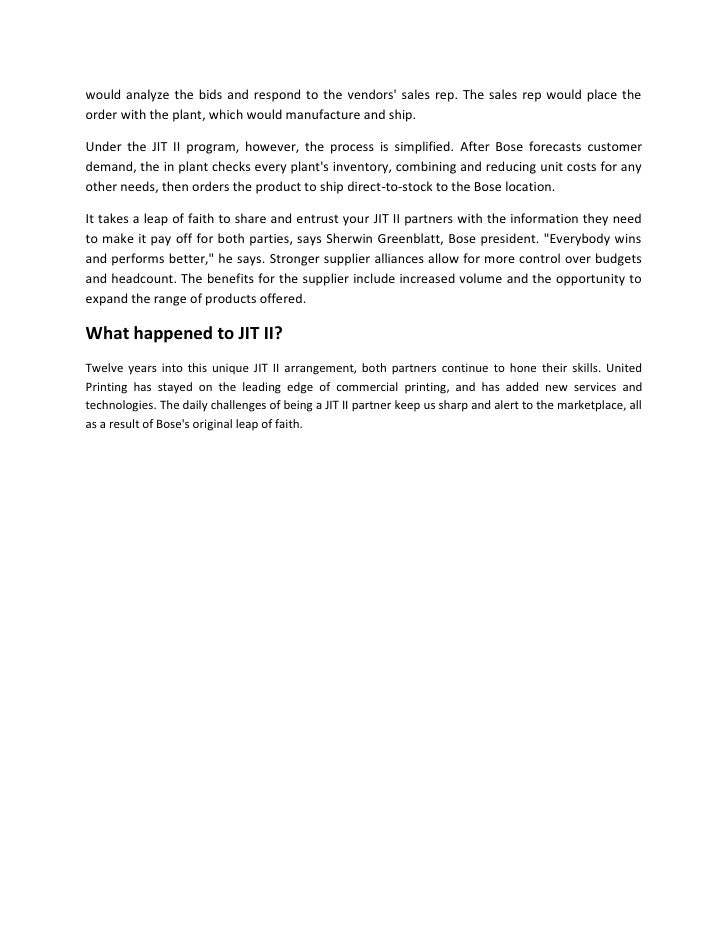 would analyze the bids and respond to the vendors' sales rep. The sales rep would place the order with the plant, which would manufacture and ship.

Under the JIT II program, however, the process is simplified. After Bose forecasts customer demand, the in plant checks every plant's inventory, combining and reducing unit costs for any other needs, then orders the product to ship direct-to-stock to the Bose location.

It takes a leap of faith to share and entrust your JIT II partners with the information they need to make it pay off for both parties, says Sherwin Greenblatt, Bose president. "Everybody wins and performs better," he says. Stronger supplier alliances allow for more control over budgets and headcount. The benefits for the supplier include increased volume and the opportunity to expand the range of products offered.

What happened to JIT II?

Twelve years into this unique JIT II arrangement, both partners continue to hone their skills. United Printing has stayed on the leading edge of commercial printing, and has added new services and technologies. The daily challenges of being a JIT II partner keep us sharp and alert to the marketplace, all as a result of Bose's original leap of faith.